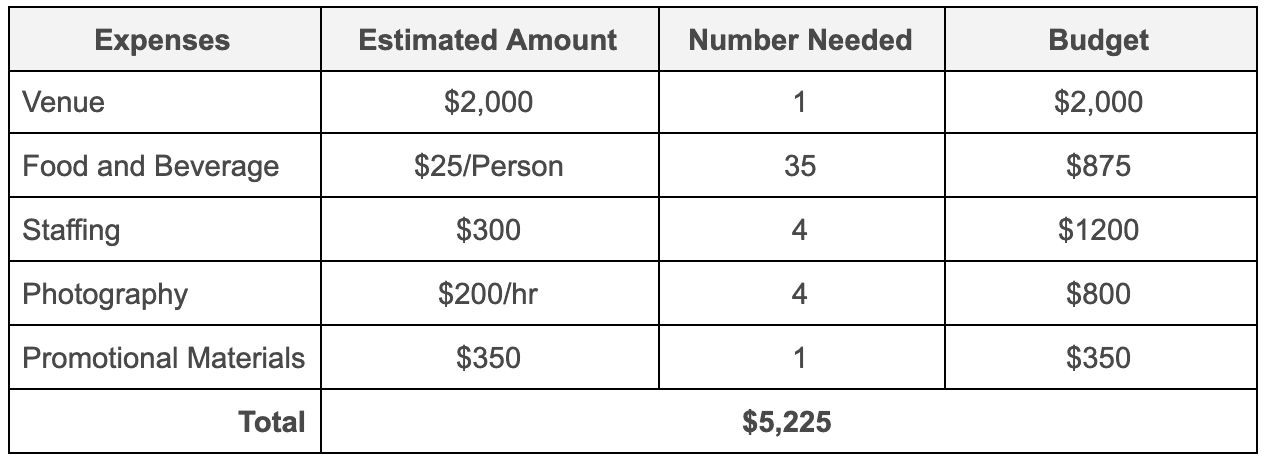 | Expenses | Estimated Amount | Number Needed | Budget |
|---|---|---|---|
| Venue | $2,000 | 1 | $2,000 |
| Food and Beverage | $25/Person | 35 | $875 |
| Staffing | $300 | 4 | $1200 |
| Photography | $200/hr | 4 | $800 |
| Promotional Materials | $350 | 1 | $350 |
| Total | $5,225 | | |